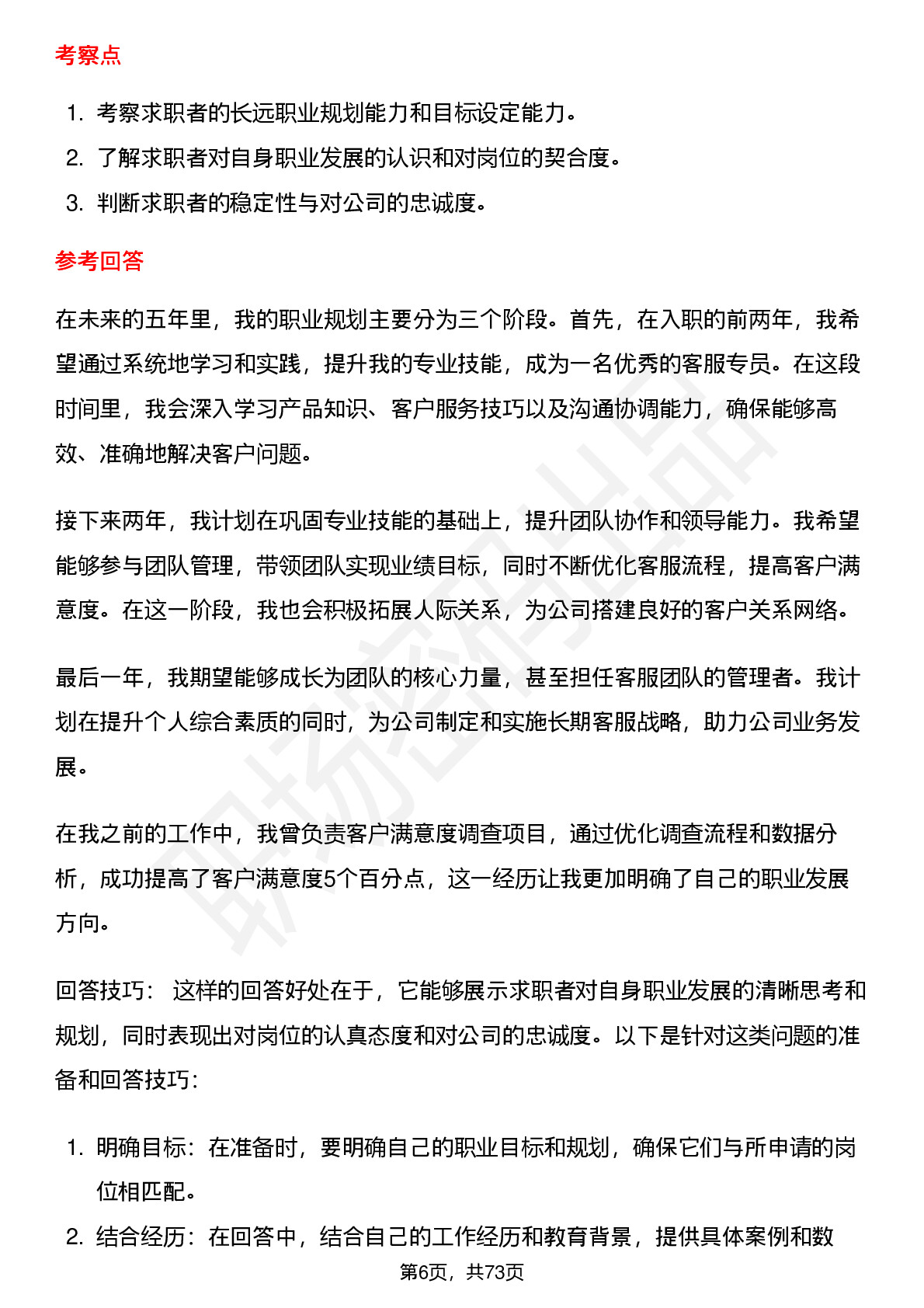 考察点

1. 考察求职者的长远职业规划能力和目标设定能力。
2. 了解求职者对自身职业发展的认识和对岗位的契合度。
3. 判断求职者的稳定性与对公司的忠诚度。

参考回答

在未来的五年里，我的职业规划主要分为三个阶段。首先，在入职的前两年，我希望通过系统地学习和实践，提升我的专业技能，成为一名优秀的客服专员。在这段时间里，我会深入学习产品知识、客户服务技巧以及沟通协调能力，确保能够高效、准确地解决客户问题。

接下来两年，我计划在巩固专业技能的基础上，提升团队协作和领导能力。我希望能够参与团队管理，带领团队实现业绩目标，同时不断优化客服流程，提高客户满意度。在这一阶段，我也会积极拓展人际关系，为公司搭建良好的客户关系网络。

最后一年，我期望能够成长为团队的核心力量，甚至担任客服团队的管理者。我计划在提升个人综合素质的同时，为公司制定和实施长期客服战略，助力公司业务发展。

在我之前的工作中，我曾负责客户满意度调查项目，通过优化调查流程和数据分析，成功提高了客户满意度5个百分点，这一经历让我更加明确了自己的职业发展方向。

回答技巧： 这样的回答好处在于，它能够展示求职者对自身职业发展的清晰思考和规划，同时表现出对岗位的认真态度和对公司的忠诚度。以下是针对这类问题的准备和回答技巧：

1. 明确目标：在准备时，要明确自己的职业目标和规划，确保它们与所申请的岗位相匹配。
2. 结合经历：在回答中，结合自己的工作经历和教育背景，提供具体案例和数

第6页，共73页